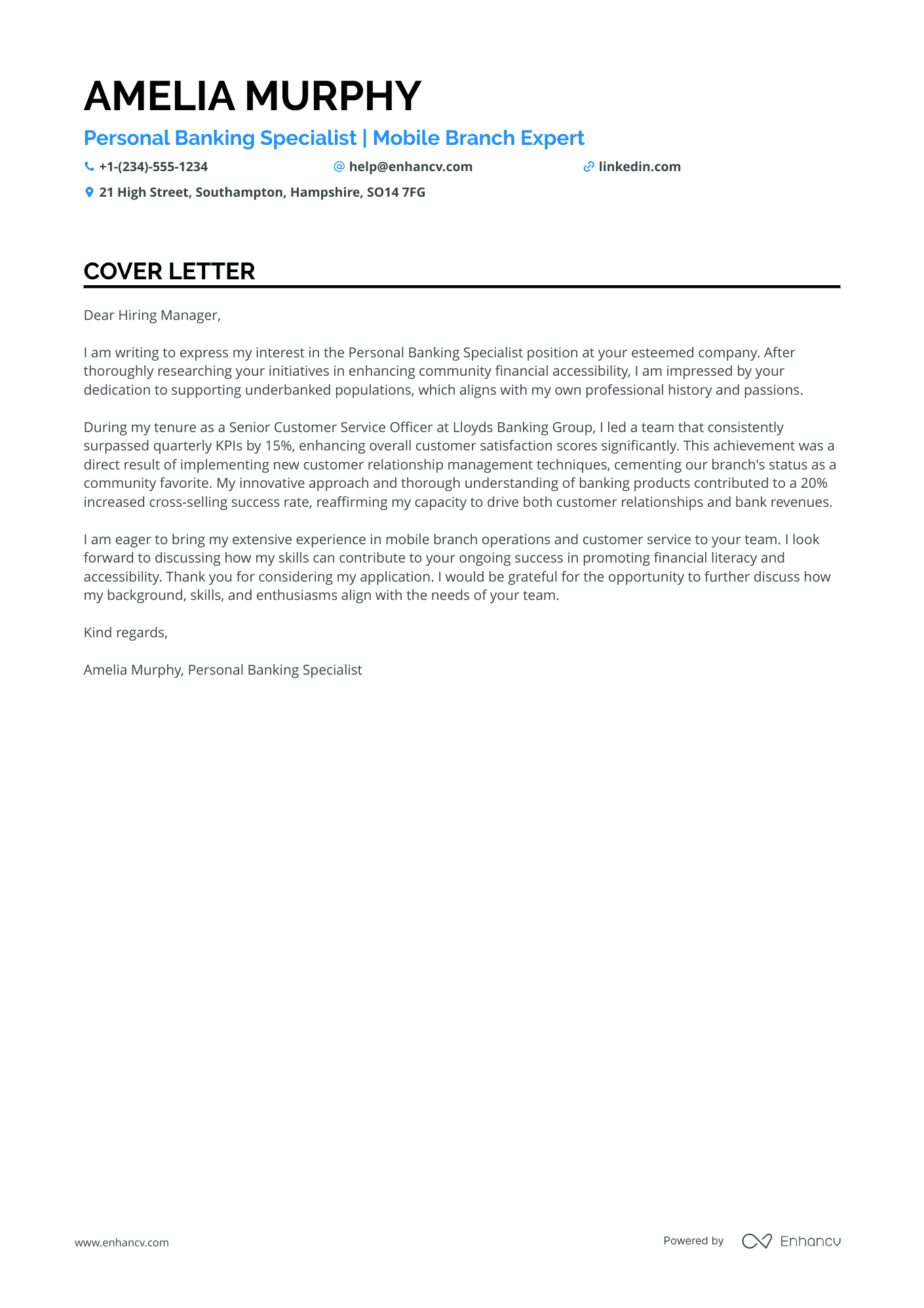 AMELIA MURPHY

Personal Banking Specialist | Mobile Branch Expert

+1-(234)-555-1234 help@enhancv.com linkedin.com

21 High Street, Southampton, Hampshire, SO14 7FG

COVER LETTER

Dear Hiring Manager,

I am writing to express my interest in the Personal Banking Specialist position at your esteemed company. After thoroughly researching your initiatives in enhancing community financial accessibility, I am impressed by your dedication to supporting underbanked populations, which aligns with my own professional history and passions.

During my tenure as a Senior Customer Service Officer at Lloyds Banking Group, I led a team that consistently surpassed quarterly KPIs by 15%, enhancing overall customer satisfaction scores significantly. This achievement was a direct result of implementing new customer relationship management techniques, cementing our branch's status as a community favorite. My innovative approach and thorough understanding of banking products contributed to a 20% increased cross-selling success rate, reaffirming my capacity to drive both customer relationships and bank revenues.

I am eager to bring my extensive experience in mobile branch operations and customer service to your team. I look forward to discussing how my skills can contribute to your ongoing success in promoting financial literacy and accessibility. Thank you for considering my application. I would be grateful for the opportunity to further discuss how my background, skills, and enthusiasms align with the needs of your team.

Kind regards,

Amelia Murphy, Personal Banking Specialist

www.enhancv.com

Powered by Enhancv